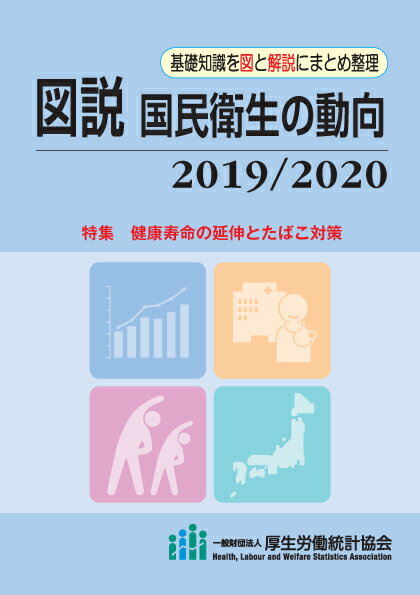 基礎知識を図と解説にまとめ整理

図説 国民衛生の動向

2019/2020

特集 健康寿命の延伸とたばこ対策

一般財団法人 厚生労働統計協会
Health, Labour and Welfare Statistics Association